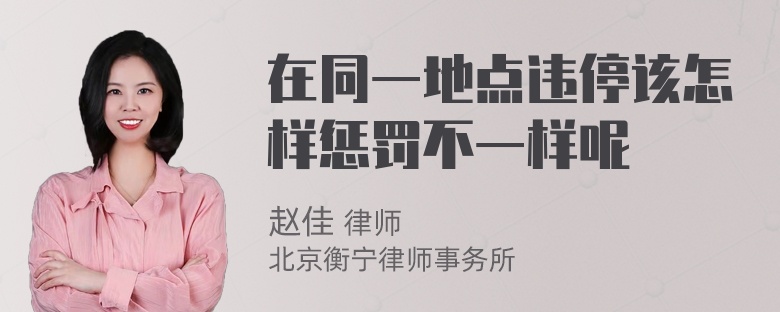 在同一地点违停该怎样惩罚不一样呢

赵佳 律师
北京衡宁律师事务所